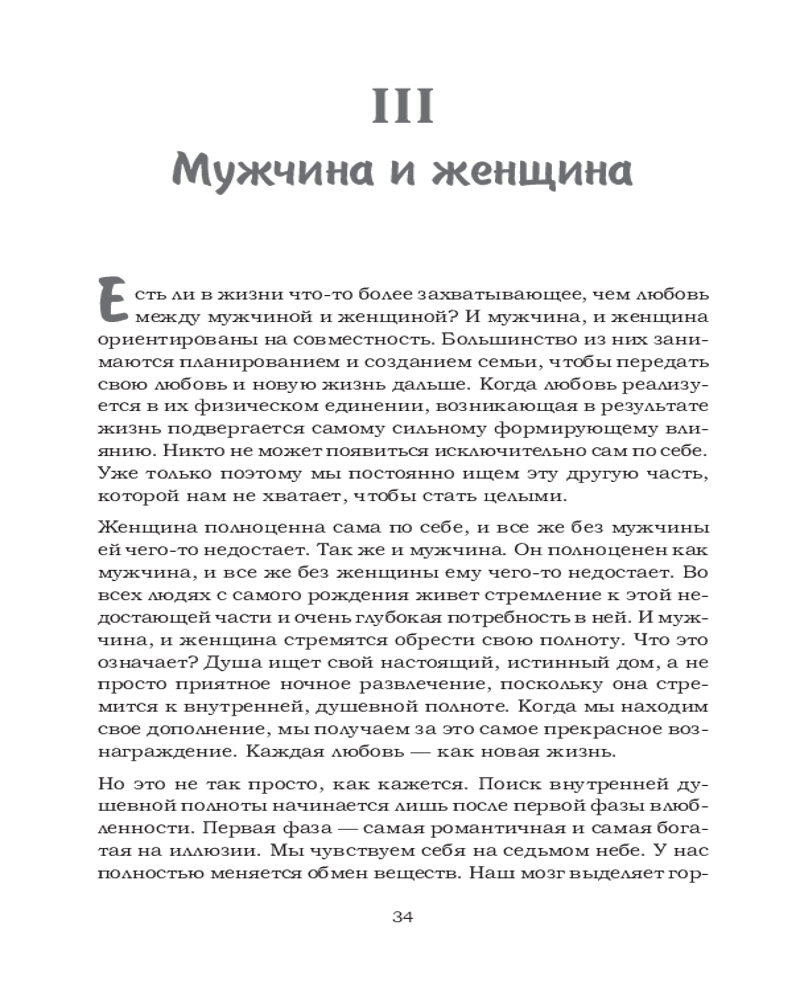 III
Мужчина и женщина

Есть ли в жизни что-то более захватывающее, чем любовь между мужчиной и женщиной? И мужчина, и женщина ориентированы на совместность. Большинство из них занимаются планированием и созданием семьи, чтобы передать свою любовь и новую жизнь дальше. Когда любовь реализуется в их физическом единении, возникающая в результате жизнь подвергается самому сильному формирующему влиянию. Никто не может появиться исключительно сам по себе. Уже только поэтому мы постоянно ищем эту другую часть, которой нам не хватает, чтобы стать целыми.

Женщина полноценна сама по себе, и все же без мужчины ей чего-то недостает. Так же и мужчина. Он полноценен как мужчина, и все же без женщины ему чего-то недостает. Во всех людях с самого рождения живет стремление к этой недостающей части и очень глубокая потребность в ней. И мужчина, и женщина стремятся обрести свою полноту. Что это означает? Душа ищет свой настоящий, истинный дом, а не просто приятное ночное развлечение, поскольку она стремится к внутренней, душевной полноте. Когда мы находим свое дополнение, мы получаем за это самое прекрасное вознаграждение. Каждая любовь — как новая жизнь.

Но это не так просто, как кажется. Поиск внутренней душевной полноты начинается лишь после первой фазы влюбленности. Первая фаза — самая романтичная и самая богатая на иллюзии. Мы чувствуем себя на седьмом небе. У нас полностью меняется обмен веществ. Наш мозг выделяет гор-

34